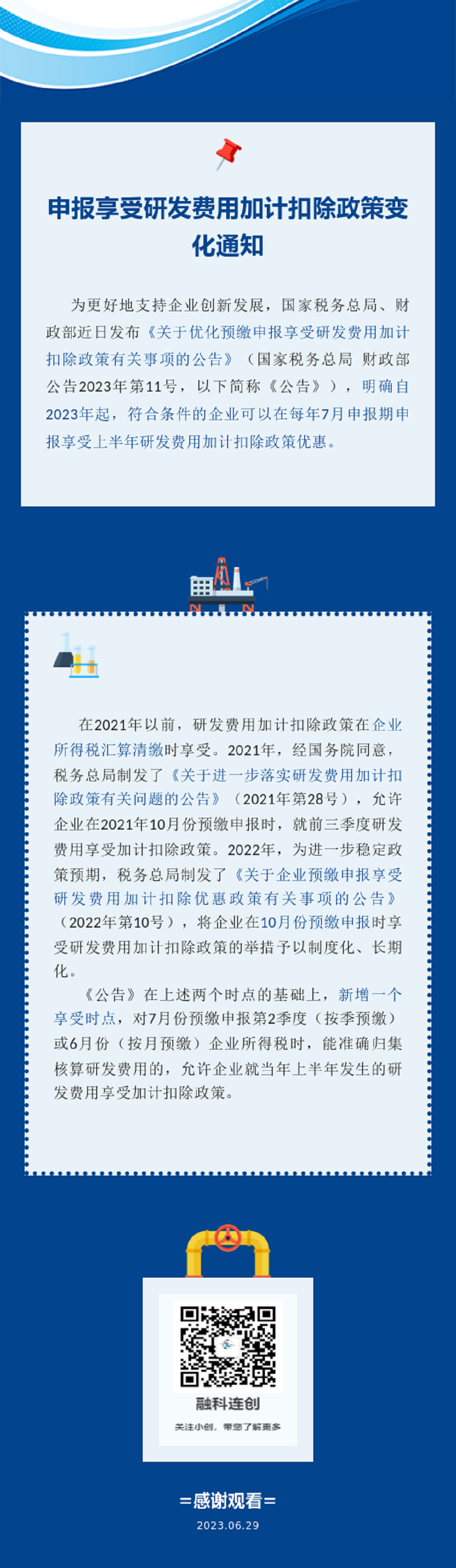 申报享受研发费用加计扣除政策变化通知

为更好地支持企业创新发展，国家税务总局、财政部近日发布《关于优化预缴申报享受研发费用加计扣除政策有关事项的公告》（国家税务总局 财政部公告2023年第11号，以下简称《公告》），明确自2023年起，符合条件的企业可以在每年7月申报期申报享受上半年研发费用加计扣除政策优惠。

在2021年以前，研发费用加计扣除政策在企业所得税汇算清缴时享受。2021年，经国务院同意，税务总局制发了《关于进一步落实研发费用加计扣除政策有关问题的公告》（2021年第28号），允许企业在2021年10月份预缴申报时，就前三季度研发费用享受加计扣除政策。2022年，为进一步稳定政策预期，税务总局制发了《关于企业预缴申报享受研发费用加计扣除优惠政策有关事项的公告》（2022年第10号），将企业在10月份预缴申报时享受研发费用加计扣除政策的举措予以制度化、长期化。

《公告》在上述两个时点的基础上，新增一个享受时点，对7月份预缴申报第2季度（按季预缴）或6月份（按月预缴）企业所得税时，能准确归集核算研发费用的，允许企业就当年上半年发生的研发费用享受加计扣除政策。

融科连创

关注小创，带您了解更多

=感谢观看=

2023.06.29